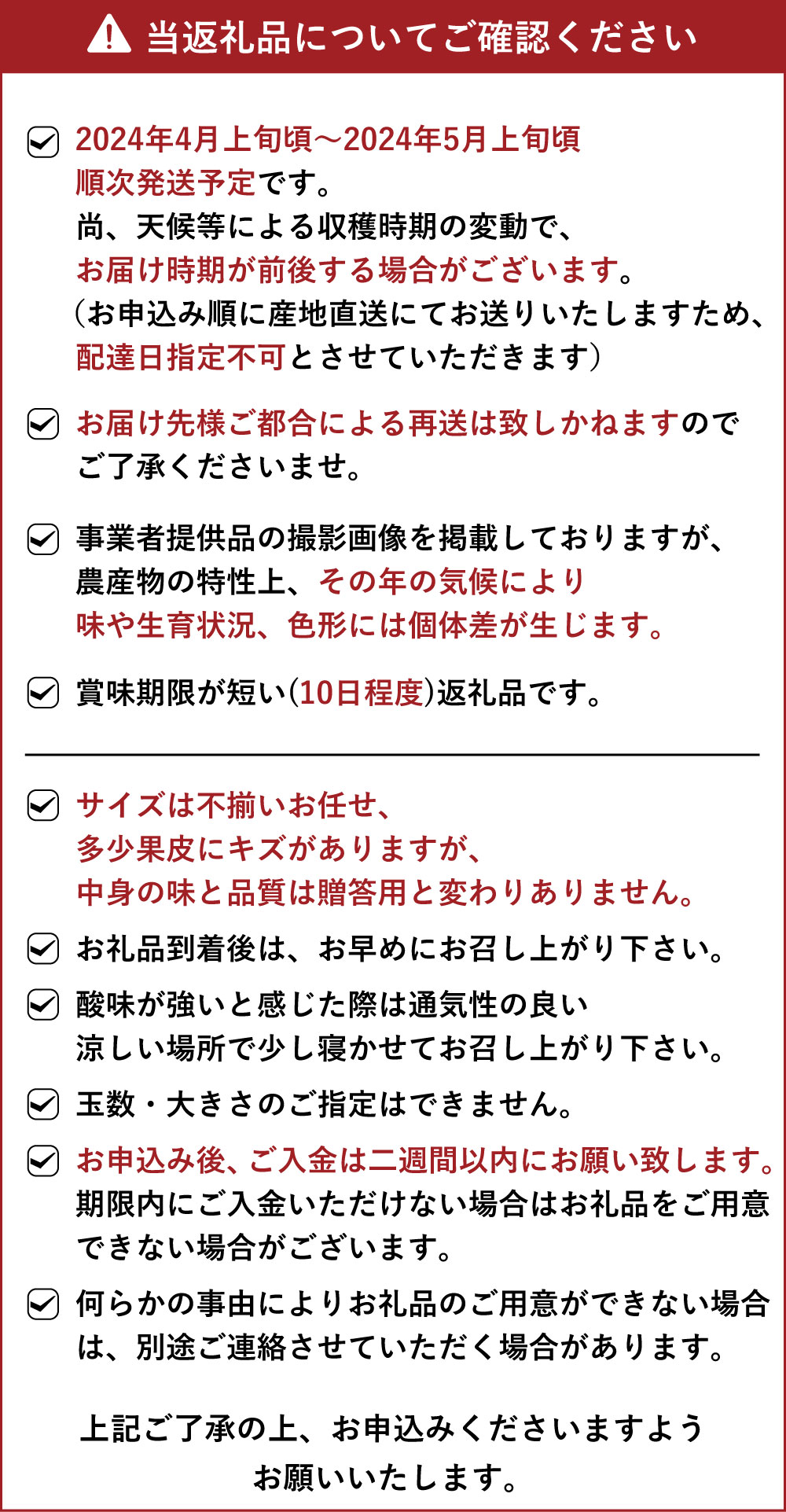 当返礼品についてご確認ください

2024年4月上旬頃～2024年5月上旬頃
順次発送予定です。
尚、天候等による収穫時期の変動で、
お届け時期が前後する場合がございます。
（お申込み順に産地直送にてお送りいたしますため、
配達日指定不可とさせていただきます）

お届け先様ご都合による再送は致しかねますので
ご了承くださいませ。

事業者提供品の撮影画像を掲載しておりますが、
農産物の特性上、その年の気候により
味や生育状況、色形には個体差が生じます。

賞味期限が短い(10日程度)返礼品です。

サイズは不揃いお任せ、
多少果皮にキズがありますが、
中身の味と品質は贈答用と変わりありません。

お礼品到着後は、お早めにお召し上がり下さい。

酸味が強いと感じた際は通気性の良い
涼しい場所で少し寝かせてお召し上がり下さい。

玉数・大きさのご指定はできません。

お申込み後、ご入金は二週間以内にお願い致します。
期限内にご入金いただけない場合はお礼品をご用意
できない場合がございます。

何らかの事由によりお礼品のご用意ができない場合
は、別途ご連絡させていただく場合があります。

上記ご了承の上、お申込みくださいますよう
お願いいたします。